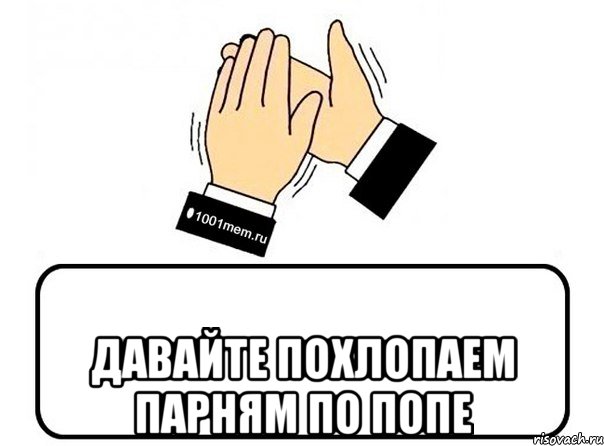 1001mem.ru

ДАВАЙТЕ ПОХЛОПАЕМ ПАРНЯМ ПО ПОПЕ

risovach.ru